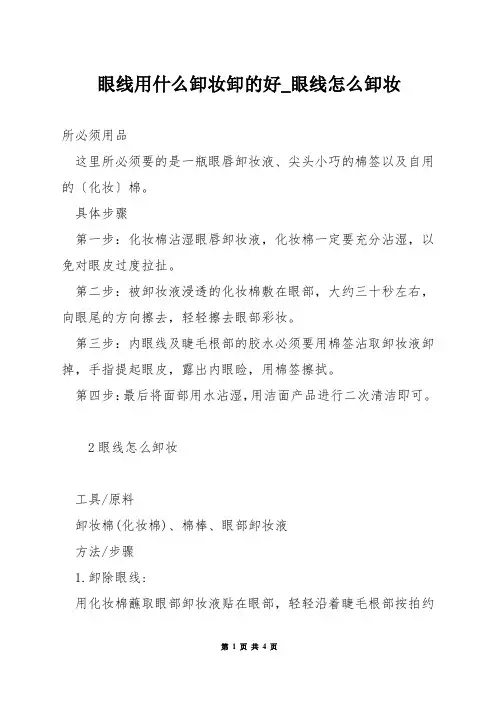 眼线用什么卸妆卸的好_眼线怎么卸妆

所必须用品

这里所必须要的是一瓶眼唇卸妆液、尖头小巧的棉签以及自用的〔化妆〕棉。

具体步骤

第一步：化妆棉沾湿眼唇卸妆液，化妆棉一定要充分沾湿，以免对眼皮过度拉扯。

第二步：被卸妆液浸透的化妆棉敷在眼部，大约三十秒左右，向眼尾的方向擦去，轻轻擦去眼部彩妆。

第三步：内眼线及睫毛根部的胶水必须要用棉签沾取卸妆液卸掉，手指提起眼皮，露出内眼睑，用棉签擦拭。

第四步：最后将面部用水沾湿，用洁面产品进行二次清洁即可。

2眼线怎么卸妆

工具/原料

卸妆棉(化妆棉)、棉棒、眼部卸妆液

方法/步骤

1.卸除眼线：

用化妆棉蘸取眼部卸妆液贴在眼部，轻轻沿着睫毛根部按拍约

第 1 页 共 4 页